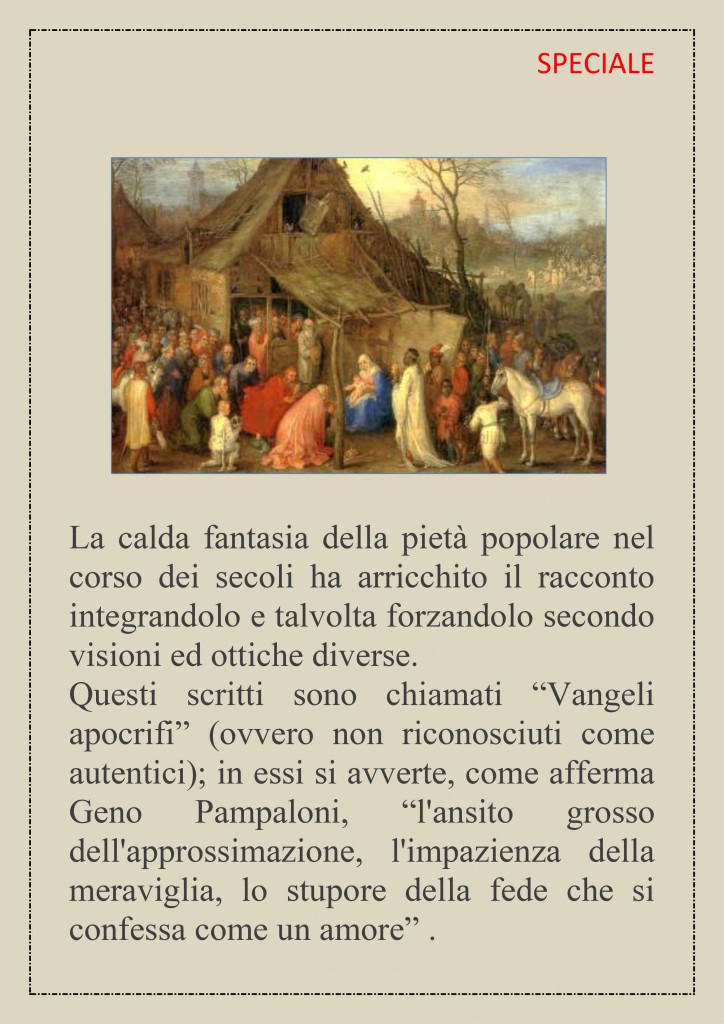 SPECIALE

La calda fantasia della pietà popolare nel corso dei secoli ha arricchito il racconto integrandolo e talvolta forzandolo secondo visioni ed ottiche diverse.
Questi scritti sono chiamati “Vangeli apocrifi” (ovvero non riconosciuti come autentici); in essi si avverte, come afferma Geno Pampaloni, “l'ansito grosso dell'approssimazione, l'impazienza della meraviglia, lo stupore della fede che si confessa come un amore” .